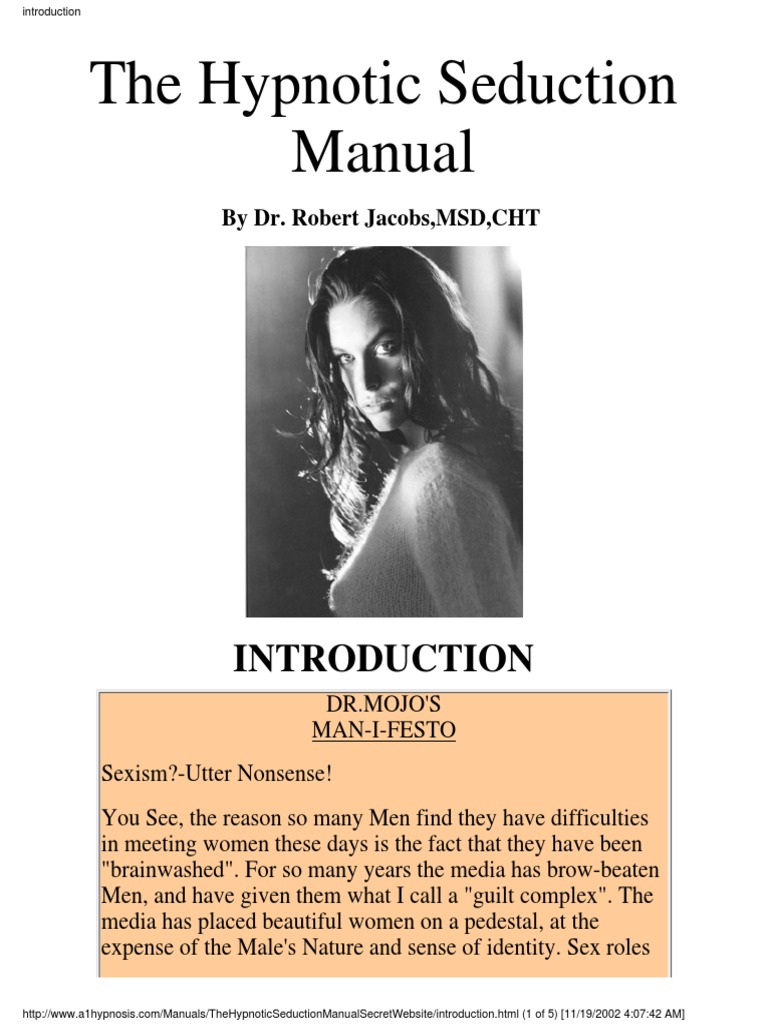 introduction

The Hypnotic Seduction Manual

By Dr. Robert Jacobs,MSD,CHT

INTRODUCTION

DR.MOJO'S
MAN-I-FESTO

Sexism?-Utter Nonsense!

You See, the reason so many Men find they have difficulties in meeting women these days is the fact that they have been "brainwashed". For so many years the media has brow-beaten Men, and have given them what I call a "guilt complex". The media has placed beautiful women on a pedestal, at the expense of the Male's Nature and sense of identity. Sex roles

http://www.a1hypnosis.com/Manuals/TheHypnoticSeductionManualSecretWebsite/introduction.html (1 of 5) [11/19/2002 4:07:42 AM]